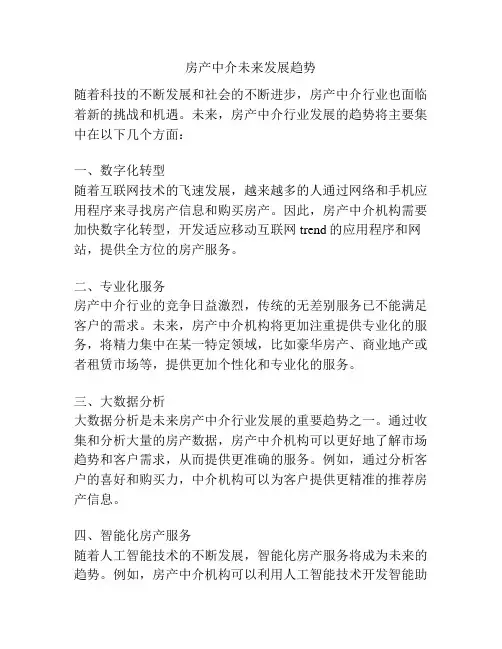 房产中介未来发展趋势

随着科技的不断发展和社会的不断进步，房产中介行业也面临着新的挑战和机遇。未来，房产中介行业发展的趋势将主要集中在以下几个方面：

一、数字化转型
随着互联网技术的飞速发展，越来越多的人通过网络和手机应用程序来寻找房产信息和购买房产。因此，房产中介机构需要加快数字化转型，开发适应移动互联网 trend 的应用程序和网站，提供全方位的房产服务。

二、专业化服务
房产中介行业的竞争日益激烈，传统的无差别服务已不能满足客户的需求。未来，房产中介机构将更加注重提供专业化的服务，将精力集中在某一特定领域，比如豪华房产、商业地产或者租赁市场等，提供更加个性化和专业化的服务。

三、大数据分析
大数据分析是未来房产中介行业发展的重要趋势之一。通过收集和分析大量的房产数据，房产中介机构可以更好地了解市场趋势和客户需求，从而提供更准确的服务。例如，通过分析客户的喜好和购买力，中介机构可以为客户提供更精准的推荐房产信息。

四、智能化房产服务
随着人工智能技术的不断发展，智能化房产服务将成为未来的趋势。例如，房产中介机构可以利用人工智能技术开发智能助